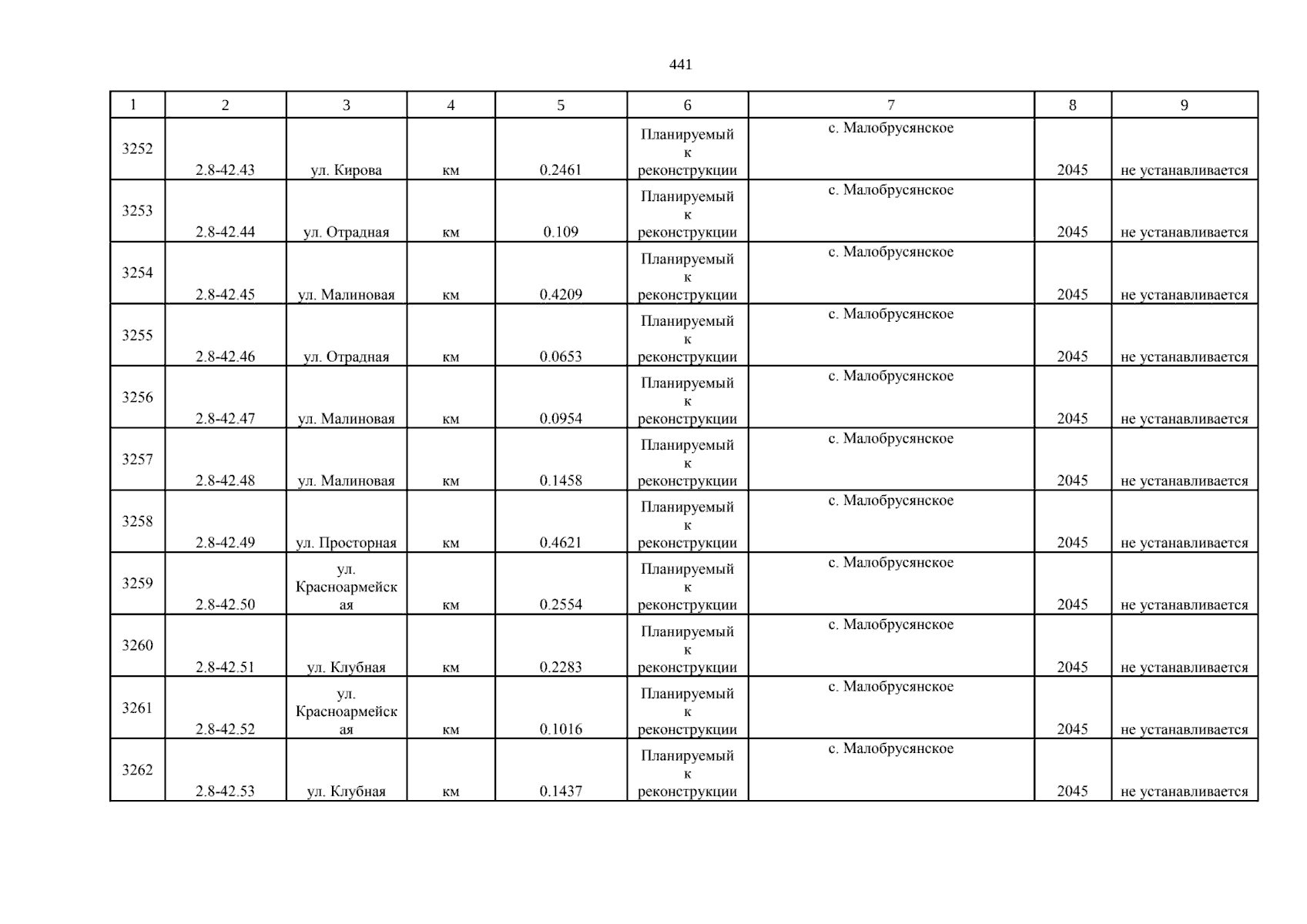 441

| 1 | 2 | 3 | 4 | 5 | 6 | 7 | 8 | 9 |
|---|---|---|---|---|---|---|---|---|
| 3252 | 2.8-42.43 | ул. Кирова | км | 0.2461 | Планируемый к реконструкции | с. Малобрусянское | 2045 | не устанавливается |
| 3253 | 2.8-42.44 | ул. Отрадная | км | 0.109 | Планируемый к реконструкции | с. Малобрусянское | 2045 | не устанавливается |
| 3254 | 2.8-42.45 | ул. Малиновая | км | 0.4209 | Планируемый к реконструкции | с. Малобрусянское | 2045 | не устанавливается |
| 3255 | 2.8-42.46 | ул. Отрадная | км | 0.0653 | Планируемый к реконструкции | с. Малобрусянское | 2045 | не устанавливается |
| 3256 | 2.8-42.47 | ул. Малиновая | км | 0.0954 | Планируемый к реконструкции | с. Малобрусянское | 2045 | не устанавливается |
| 3257 | 2.8-42.48 | ул. Малиновая | км | 0.1458 | Планируемый к реконструкции | с. Малобрусянское | 2045 | не устанавливается |
| 3258 | 2.8-42.49 | ул. Просторная | км | 0.4621 | Планируемый к реконструкции | с. Малобрусянское | 2045 | не устанавливается |
| 3259 | 2.8-42.50 | ул. Красноармейская | км | 0.2554 | Планируемый к реконструкции | с. Малобрусянское | 2045 | не устанавливается |
| 3260 | 2.8-42.51 | ул. Клубная | км | 0.2283 | Планируемый к реконструкции | с. Малобрусянское | 2045 | не устанавливается |
| 3261 | 2.8-42.52 | ул. Красноармейская | км | 0.1016 | Планируемый к реконструкции | с. Малобрусянское | 2045 | не устанавливается |
| 3262 | 2.8-42.53 | ул. Клубная | км | 0.1437 | Планируемый к реконструкции | с. Малобрусянское | 2045 | не устанавливается |